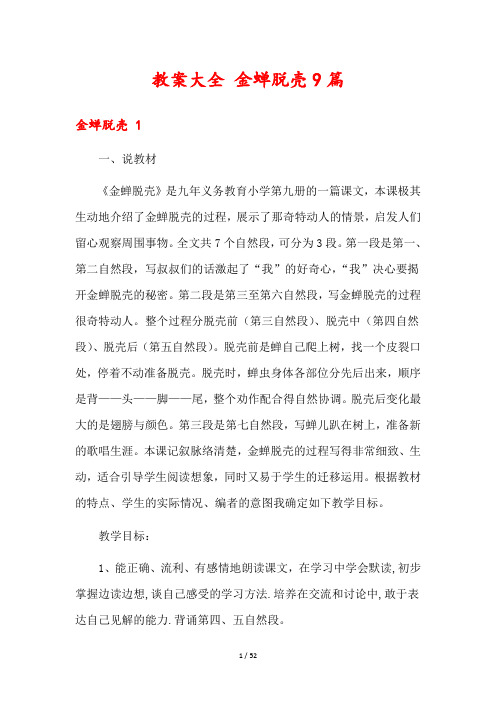 教案大全 金蝉脱壳9篇

金蝉脱壳 1

一、说教材

《金蝉脱壳》是九年义务教育小学第九册的一篇课文，本课极其生动地介绍了金蝉脱壳的过程，展示了那奇特动人的情景，启发人们留心观察周围事物。全文共7个自然段，可分为3段。第一段是第一、第二自然段，写叔叔们的话激起了“我”的好奇心，“我”决心要揭开金蝉脱壳的秘密。第二段是第三至第六自然段，写金蝉脱壳的过程很奇特动人。整个过程分脱壳前（第三自然段）、脱壳中（第四自然段）、脱壳后（第五自然段）。脱壳前是蝉自己爬上树，找一个皮裂口处，停着不动准备脱壳。脱壳时，蝉虫身体各部位分先后出来，顺序是背——头——脚——尾，整个动作配合得自然协调。脱壳后变化最大的是翅膀与颜色。第三段是第七自然段，写蝉儿趴在树上，准备新的歌唱生涯。本课记叙脉络清楚，金蝉脱壳的过程写得非常细致、生动，适合引导学生阅读想象，同时又易于学生的迁移运用。根据教材的特点、学生的实际情况、编者的意图我确定如下教学目标。

教学目标：

1、能正确、流利、有感情地朗读课文，在学习中学会默读,初步掌握边读边想,谈自己感受的学习方法.培养在交流和讨论中,敢于表达自己见解的能力.背诵第四、五自然段。

1 / 52